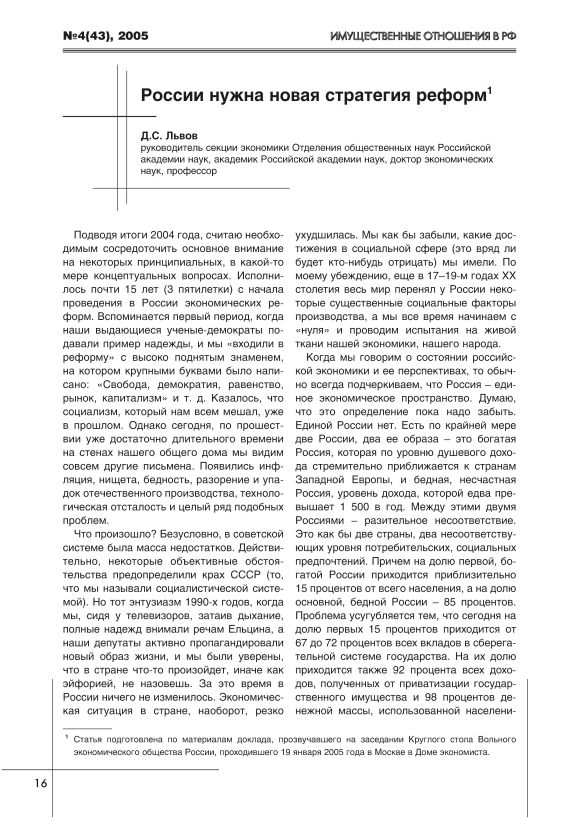 №4(43), 2005

ИМУЩЕСТВЕННЫЕ ОТНОШЕНИЯ В РФ

России нужна новая стратегия реформ$^1$

Д.С. Львов
руководитель секции экономики Отделения общественных наук Российской академии наук, академик Российской академии наук, доктор экономических наук, профессор

Подводя итоги 2004 года, считаю необходимым сосредоточить основное внимание на некоторых принципиальных, в какой-то мере концептуальных вопросах. Исполнилось почти 15 лет (3 пятилетки) с начала проведения в России экономических реформ. Вспоминается первый период, когда наши выдающиеся ученые-демократы подавали пример надежды, и мы «входили в реформу» с высоко поднятым знаменем, на котором крупными буквами было написано: «Свобода, демократия, равенство, рынок, капитализм» и т. д. Казалось, что социализм, который нам всем мешал, уже в прошлом. Однако сегодня, по прошествии уже достаточно длительного времени на стенах нашего общего дома мы видим совсем другие письмена. Появились инфляция, нищета, бедность, разорение и упадок отечественного производства, технологическая отсталость и целый ряд подобных проблем.

Что произошло? Безусловно, в советской системе была масса недостатков. Действительно, некоторые объективные обстоятельства предопределили крах СССР (то, что мы называли социалистической системой). Но тот энтузиазм 1990-х годов, когда мы, сидя у телевизоров, затаив дыхание, полные надежд внимали речам Ельцина, а наши депутаты активно пропагандировали новый образ жизни, и мы были уверены, что в стране что-то произойдет, иначе как эйфорией, не назовешь. За это время в России ничего не изменилось. Экономическая ситуация в стране, наоборот, резко ухудшилась. Мы как бы забыли, какие достижения в социальной сфере (это вряд ли будет кто-нибудь отрицать) мы имели. По моему убеждению, еще в 17–19-м годах XX столетия весь мир перенял у России некоторые существенные социальные факторы производства, а мы все время начинаем с «нуля» и проводим испытания на живой ткани нашей экономики, нашего народа.

Когда мы говорим о состоянии российской экономики и ее перспективах, то обычно всегда подчеркиваем, что Россия – единое экономическое пространство. Думаю, что это определение пока надо забыть. Единой России нет. Есть по крайней мере две России, два ее образа – это богатая Россия, которая по уровню душевого дохода стремительно приближается к странам Западной Европы, и бедная, несчастная Россия, уровень дохода, которой едва превышает 1 500 в год. Между этими двумя Россиями – разительное несоответствие. Это как бы две страны, два несоответствующих уровня потребительских, социальных предпочтений. Причем на долю первой, богатой России приходится приблизительно 15 процентов от всего населения, а на долю основной, бедной России – 85 процентов. Проблема усугубляется тем, что сегодня на долю первых 15 процентов приходится от 67 до 72 процентов всех вкладов в сберегательной системе государства. На их долю приходится также 92 процента всех доходов, полученных от приватизации государственного имущества и 98 процентов денежной массы, использованной населени-

$^1$ Статья подготовлена по материалам доклада, прозвучавшего на заседании Круглого стола Вольного экономического общества России, проходившего 19 января 2005 года в Москве в Доме экономиста.

16